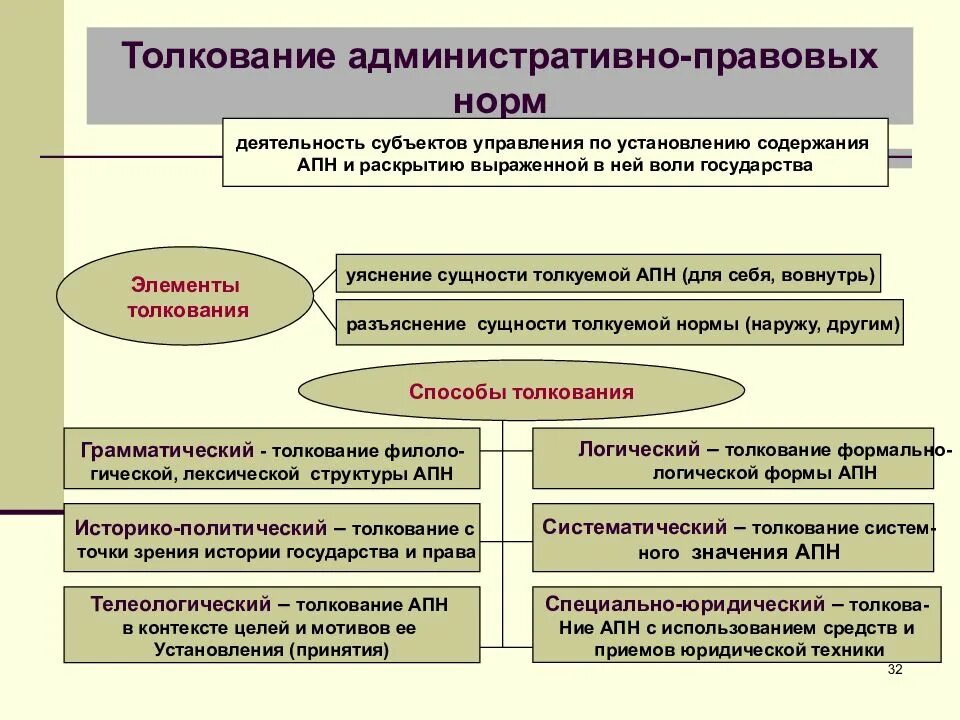 Толкование административно-правовых норм

деятельность субъектов управления по установлению содержания АПН и раскрытию выраженной в ней воли государства

Элементы толкования

уяснение сущности толкуемой АПН (для себя, вовнутрь)

разъяснение сущности толкуемой нормы (наружу, другим)

Способы толкования

Грамматический - толкование филологической, лексической структуры АПН

Историко-политический – толкование с точки зрения истории государства и права

Телеологический – толкование АПН в контексте целей и мотивов ее Установления (принятия)

Логический – толкование формально-логической формы АПН

Систематический – толкование системного значения АПН

Специально-юридический – толкова-Ние АПН с использованием средств и приемов юридической техники

32